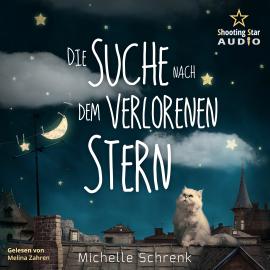 Shooting Star
AUDIO

DIE SUCHE NACH DEM VERLORENEN STERN

Gelesen von
Melina Zahren

Michelle Schrenk